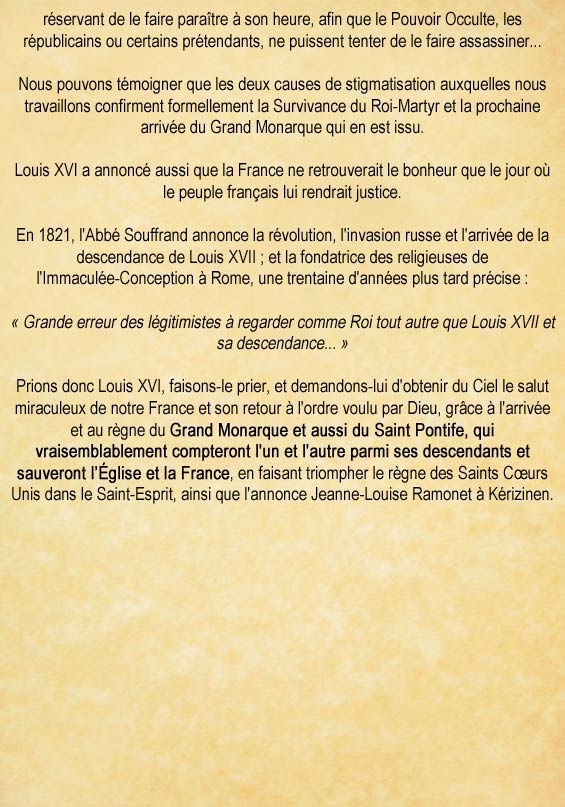 réservant de le faire paraître à son heure, afin que le Pouvoir Occulte, les républicains ou certains prétendants, ne puissent tenter de le faire assassiner...

Nous pouvons témoigner que les deux causes de stigmatisation auxquelles nous travaillons confirment formellement la Survivance du Roi-Martyr et la prochaine arrivée du Grand Monarque qui en est issu.

Louis XVI a annoncé aussi que la France ne retrouverait le bonheur que le jour où le peuple français lui rendrait justice.

En 1821, l'Abbé Souffrand annonce la révolution, l'invasion russe et l'arrivée de la descendance de Louis XVII ; et la fondatrice des religieuses de l'Immaculée-Conception à Rome, une trentaine d'années plus tard précise :

« Grande erreur des légitimistes à regarder comme Roi tout autre que Louis XVII et sa descendance... »

Prions donc Louis XVI, faisons-le prier, et demandons-lui d'obtenir du Ciel le salut miraculeux de notre France et son retour à l'ordre voulu par Dieu, grâce à l'arrivée et au règne du Grand Monarque et aussi du Saint Pontife, qui vraisemblablement compteront l'un et l'autre parmi ses descendants et sauveront l'Église et la France, en faisant triompher le règne des Saints Cœurs Unis dans le Saint-Esprit, ainsi que l'annonce Jeanne-Louise Ramonet à Kérizinen.